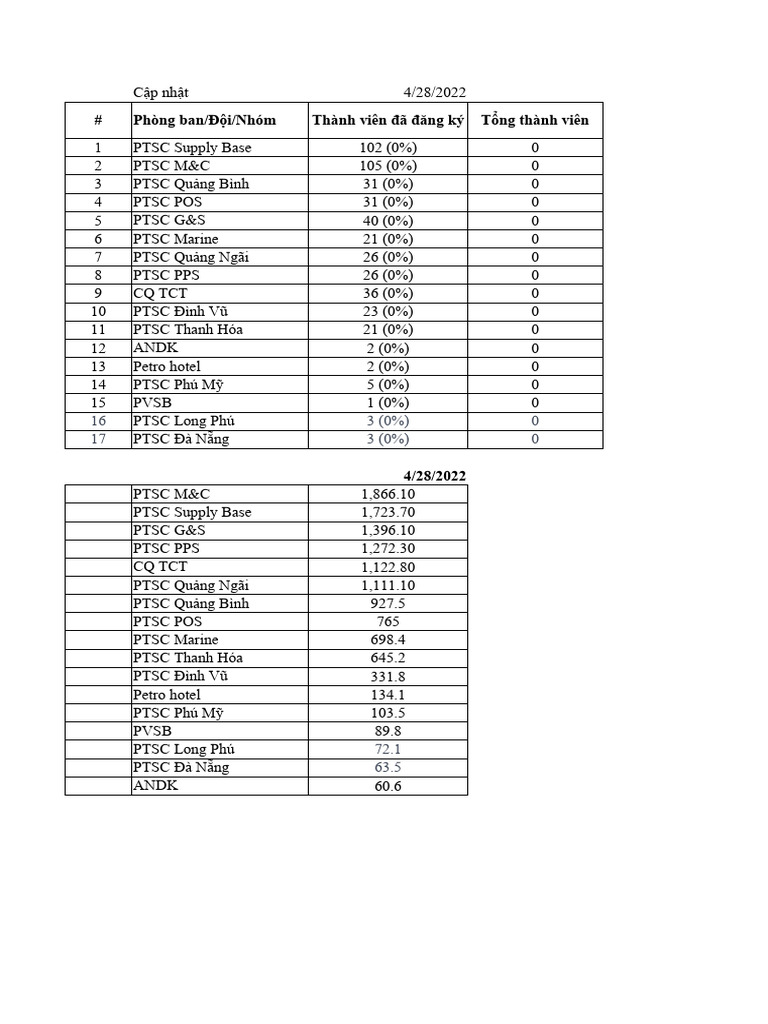 Cập nhật 4/28/2022

| # | Phòng ban/Đội/Nhóm | Thành viên đã đăng ký | Tổng thành viên |
|---|---|---|---|
| 1 | PTSC Supply Base | 102 (0%) | 0 |
| 2 | PTSC M&C | 105 (0%) | 0 |
| 3 | PTSC Quảng Bình | 31 (0%) | 0 |
| 4 | PTSC POS | 31 (0%) | 0 |
| 5 | PTSC G&S | 40 (0%) | 0 |
| 6 | PTSC Marine | 21 (0%) | 0 |
| 7 | PTSC Quảng Ngãi | 26 (0%) | 0 |
| 8 | PTSC PPS | 26 (0%) | 0 |
| 9 | CQ TCT | 36 (0%) | 0 |
| 10 | PTSC Đình Vũ | 23 (0%) | 0 |
| 11 | PTSC Thanh Hóa | 21 (0%) | 0 |
| 12 | ANDK | 2 (0%) | 0 |
| 13 | Petro hotel | 2 (0%) | 0 |
| 14 | PTSC Phú Mỹ | 5 (0%) | 0 |
| 15 | PVSB | 1 (0%) | 0 |
| 16 | PTSC Long Phú | 3 (0%) | 0 |
| 17 | PTSC Đà Nẵng | 3 (0%) | 0 |

| | | 4/28/2022 |
|---|---|---|
| | PTSC M&C | 1,866.10 |
| | PTSC Supply Base | 1,723.70 |
| | PTSC G&S | 1,396.10 |
| | PTSC PPS | 1,272.30 |
| | CQ TCT | 1,122.80 |
| | PTSC Quảng Ngãi | 1,111.10 |
| | PTSC Quảng Bình | 927.5 |
| | PTSC POS | 765 |
| | PTSC Marine | 698.4 |
| | PTSC Thanh Hóa | 645.2 |
| | PTSC Đình Vũ | 331.8 |
| | Petro hotel | 134.1 |
| | PTSC Phú Mỹ | 103.5 |
| | PVSB | 89.8 |
| | PTSC Long Phú | 72.1 |
| | PTSC Đà Nẵng | 63.5 |
| | ANDK | 60.6 |